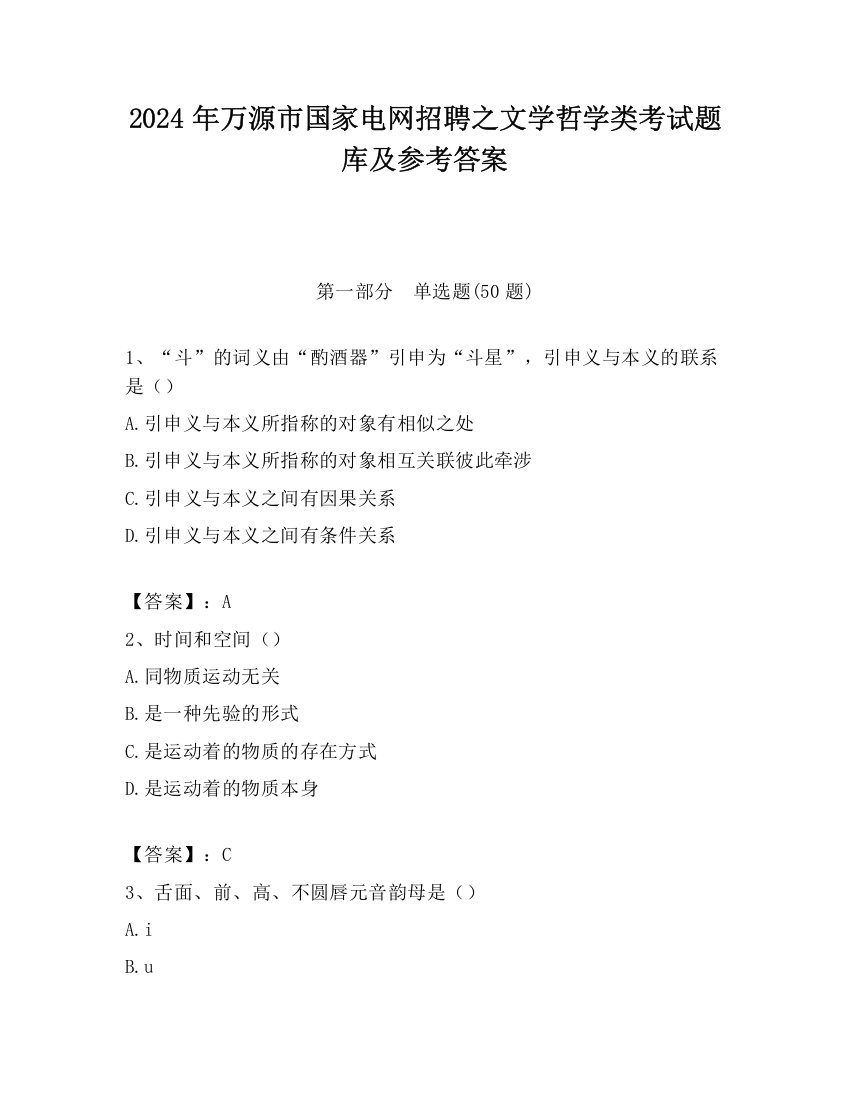 2024 年万源市国家电网招聘之文学哲学类考试题库及参考答案

第一部分　单选题(50 题)

1、“斗”的词义由“酌酒器”引申为“斗星”，引申义与本义的联系是（）

A.引申义与本义所指称的对象有相似之处

B.引申义与本义所指称的对象相互关联彼此牵涉

C.引申义与本义之间有因果关系

D.引申义与本义之间有条件关系

【答案】：A

2、时间和空间（）

A.同物质运动无关

B.是一种先验的形式

C.是运动着的物质的存在方式

D.是运动着的物质本身

【答案】：C

3、舌面、前、高、不圆唇元音韵母是（）

A.i

B.u